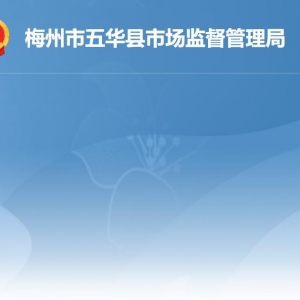 梅州市五华县市场监督管理局